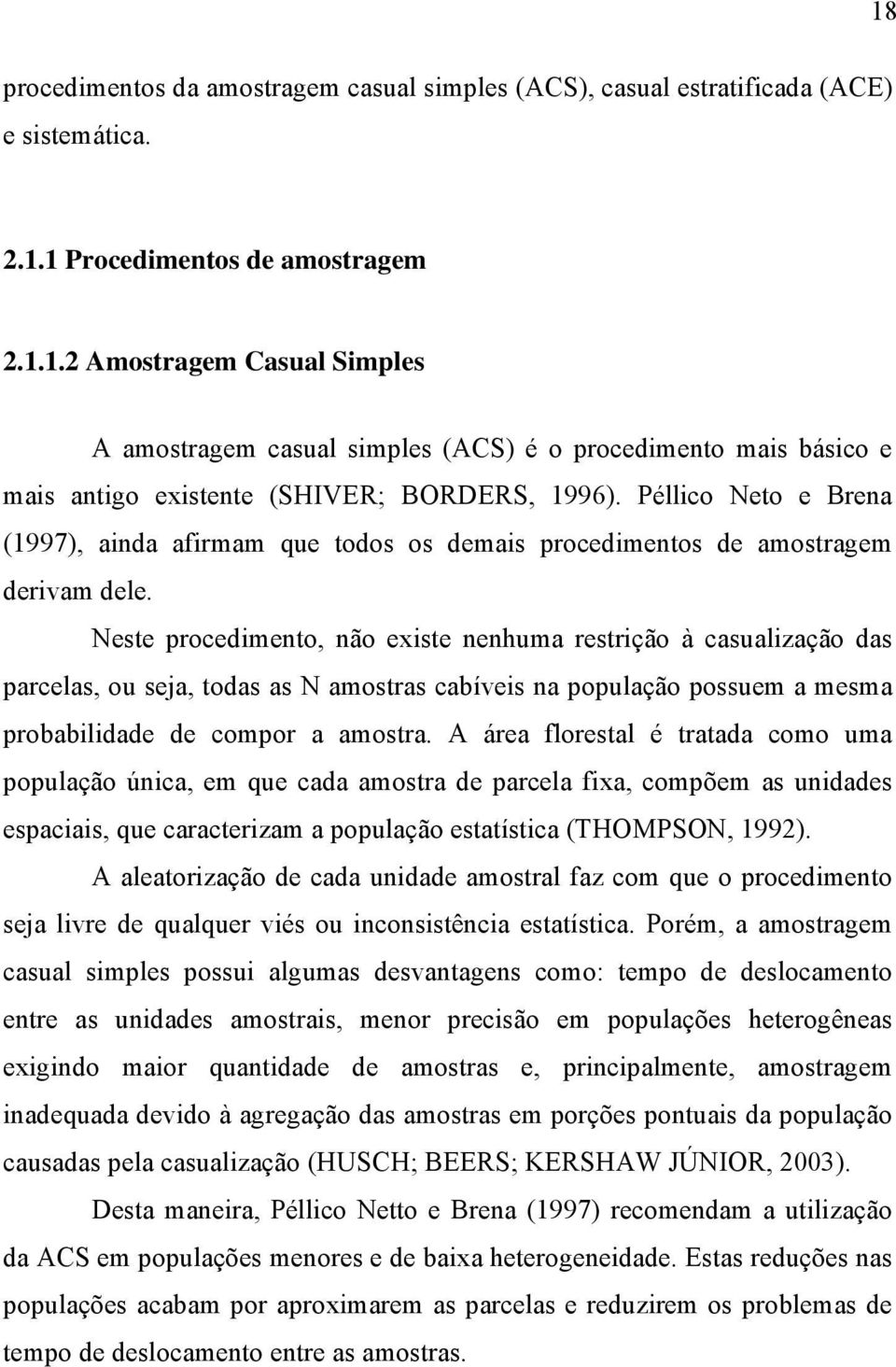 18

procedimentos da amostragem casual simples (ACS), casual estratificada (ACE) e sistemática.

2.1.1 Procedimentos de amostragem

2.1.1.2 Amostragem Casual Simples

A amostragem casual simples (ACS) é o procedimento mais básico e mais antigo existente (SHIVER; BORDERS, 1996). Péllico Neto e Brena (1997), ainda afirmam que todos os demais procedimentos de amostragem derivam dele.

Neste procedimento, não existe nenhuma restrição à casualização das parcelas, ou seja, todas as N amostras cabíveis na população possuem a mesma probabilidade de compor a amostra. A área florestal é tratada como uma população única, em que cada amostra de parcela fixa, compõem as unidades espaciais, que caracterizam a população estatística (THOMPSON, 1992).

A aleatorização de cada unidade amostral faz com que o procedimento seja livre de qualquer viés ou inconsistência estatística. Porém, a amostragem casual simples possui algumas desvantagens como: tempo de deslocamento entre as unidades amostrais, menor precisão em populações heterogêneas exigindo maior quantidade de amostras e, principalmente, amostragem inadequada devido à agregação das amostras em porções pontuais da população causadas pela casualização (HUSCH; BEERS; KERSHAW JÚNIOR, 2003).

Desta maneira, Péllico Netto e Brena (1997) recomendam a utilização da ACS em populações menores e de baixa heterogeneidade. Estas reduções nas populações acabam por aproximarem as parcelas e reduzirem os problemas de tempo de deslocamento entre as amostras.